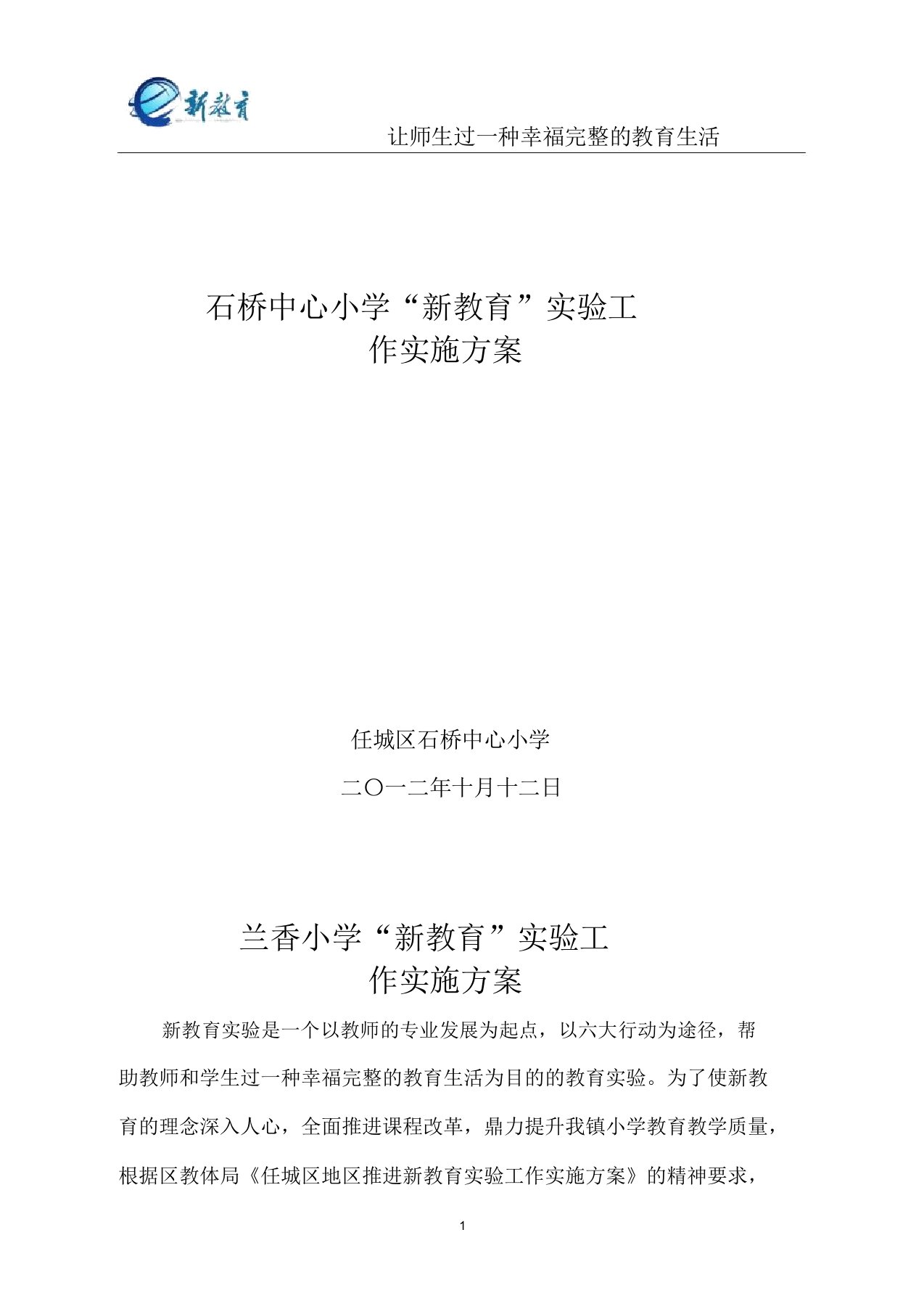 新教育

让师生过一种幸福完整的教育生活

石桥中心小学“新教育”实验工作实施方案

任城区石桥中心小学

二〇一二年十月十二日

兰香小学“新教育”实验工作实施方案

新教育实验是一个以教师的专业发展为起点，以六大行动为途径，帮助教师和学生过一种幸福完整的教育生活为目的的教育实验。为了使新教育的理念深入人心，全面推进课程改革，鼎力提升我镇小学教育教学质量，根据区教体局《任城区地区推进新教育实验工作实施方案》的精神要求，

1